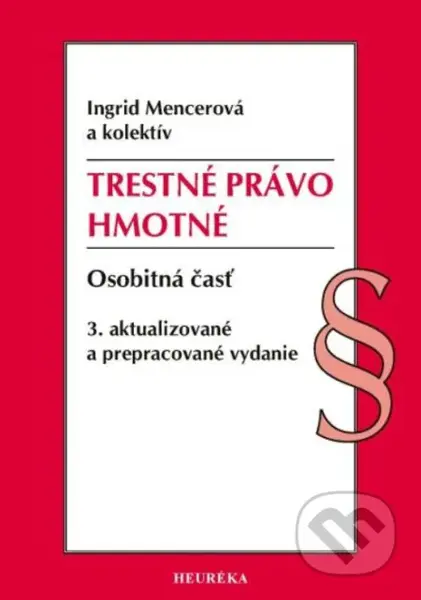 Ingrid Mencerová
a kolektív

TRESTNÉ PRÁVO HMOTNÉ

Osobitná časť

3. aktualizované a prepracované vydanie

§

HEURÉKA